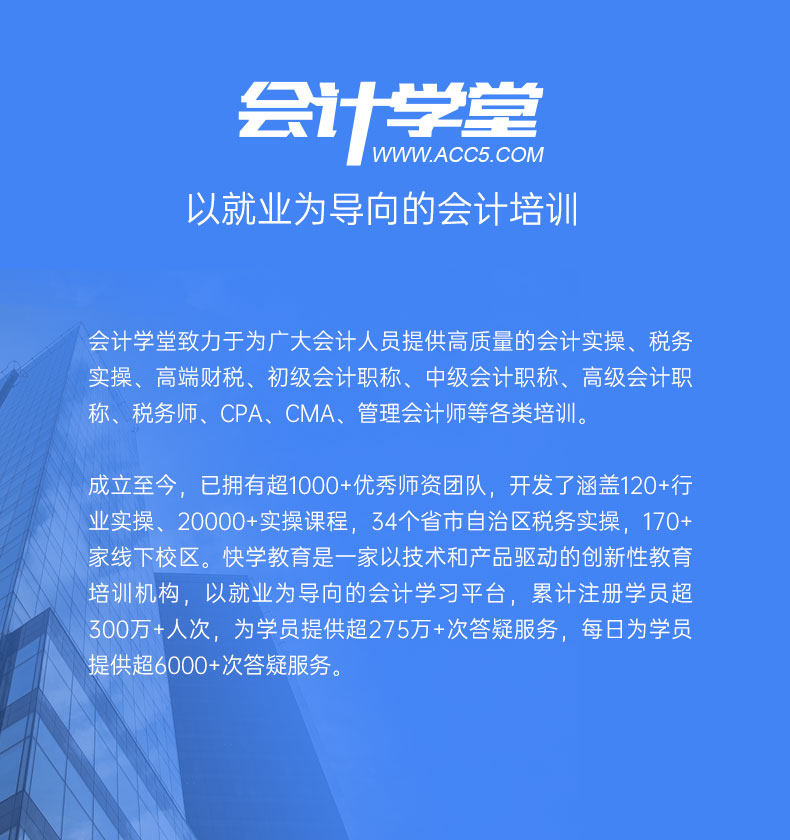 会计学堂
WWW.ACC5.COM
以就业为导向的会计培训

会计学堂致力于为广大会计人员提供高质量的会计实操、税务实操、高端财税、初级会计职称、中级会计职称、高级会计职称、税务师、CPA、CMA、管理会计师等各类培训。

成立至今，已拥有超1000+优秀师资团队，开发了涵盖120+行业实操、20000+实操课程，34个省市自治区税务实操，170+家线下校区。快学教育是一家以技术和产品驱动的创新性教育培训机构，以就业为导向的会计学习平台，累计注册学员超300万+人次，为学员提供超275万+次答疑服务，每日为学员提供超6000+次答疑服务。